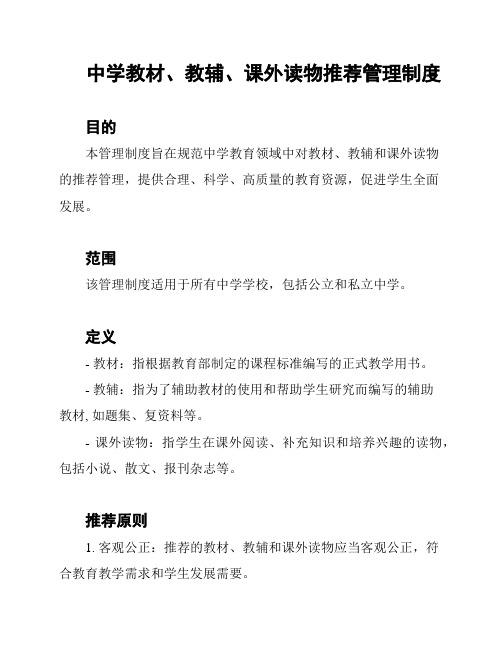 中学教材、教辅、课外读物推荐管理制度

目的

本管理制度旨在规范中学教育领域中对教材、教辅和课外读物的推荐管理，提供合理、科学、高质量的教育资源，促进学生全面发展。

范围

该管理制度适用于所有中学学校，包括公立和私立中学。

定义

- 教材：指根据教育部制定的课程标准编写的正式教学用书。

- 教辅：指为了辅助教材的使用和帮助学生研究而编写的辅助教材, 如题集、复资料等。

- 课外读物：指学生在课外阅读、补充知识和培养兴趣的读物，包括小说、散文、报刊杂志等。

推荐原则

1. 客观公正：推荐的教材、教辅和课外读物应当客观公正，符合教育教学需求和学生发展需要。